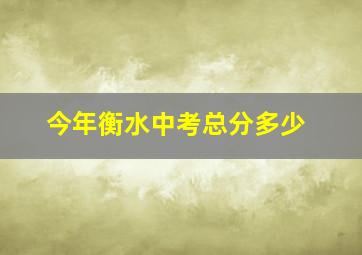 今年衡水中考总分多少